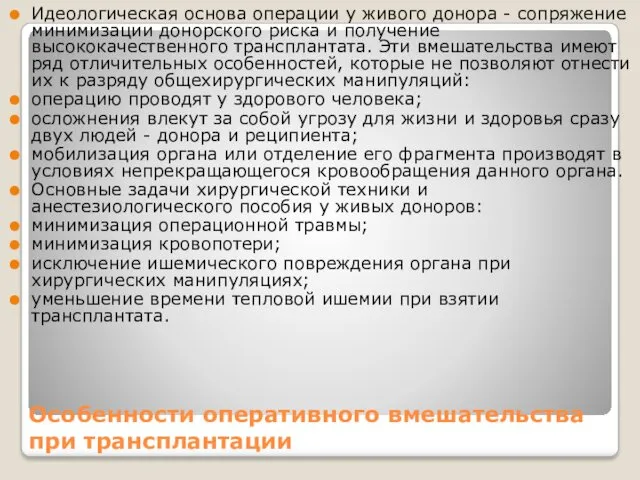 Идеологическая основа операции у живого донора - сопряжение минимизации донорского риска и получение высококачественного трансплантата. Эти вмешательства имеют ряд отличительных особенностей, которые не позволяют отнести их к разряду общехирургических манипуляций:

операцию проводят у здорового человека;

осложнения влекут за собой угрозу для жизни и здоровья сразу двух людей - донора и реципиента;

мобилизация органа или отделение его фрагмента производят в условиях непрекращающегося кровообращения данного органа.

Основные задачи хирургической техники и анестезиологического пособия у живых доноров:

минимизация операционной травмы;

минимизация кровопотери;

исключение ишемического повреждения органа при хирургических манипуляциях;

уменьшение времени тепловой ишемии при взятии трансплантата.

Особенности оперативного вмешательства при трансплантации